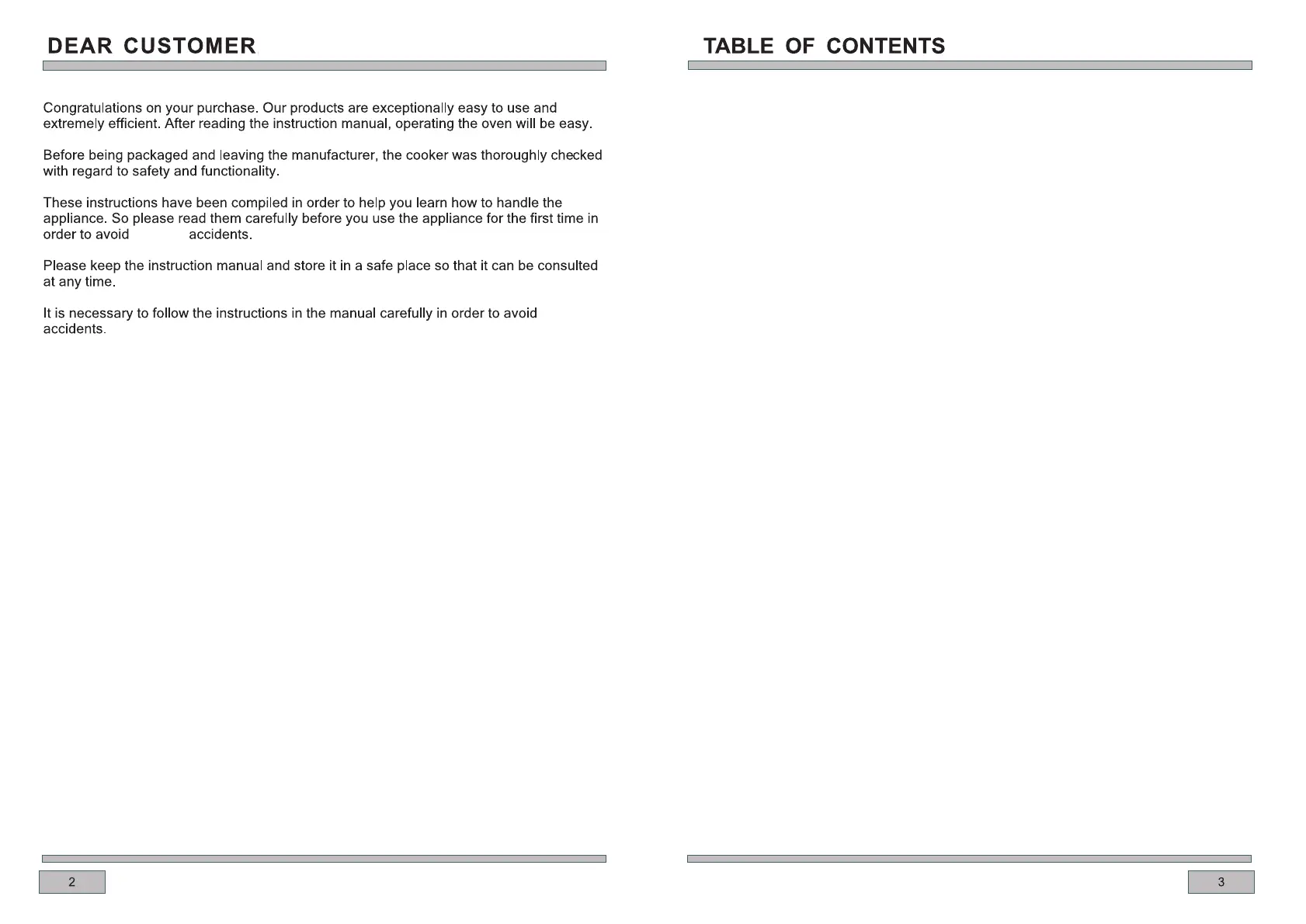 DEAR CUSTOMER

Congratulations on your purchase. Our products are exceptionally easy to use and extremely efficient. After reading the instruction manual, operating the oven will be easy.

Before being packaged and leaving the manufacturer, the cooker was thoroughly checked with regard to safety and functionality.

These instructions have been compiled in order to help you learn how to handle the appliance. So please read them carefully before you use the appliance for the first time in order to avoid accidents.

Please keep the instruction manual and store it in a safe place so that it can be consulted at any time.

It is necessary to follow the instructions in the manual carefully in order to avoid accidents.

2

TABLE OF CONTENTS

3